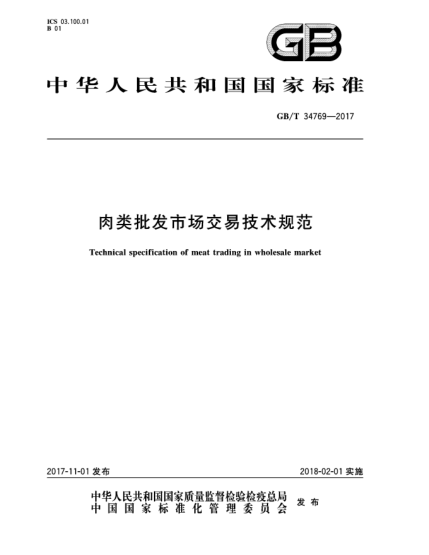 ICS 03.100.01
B 01

GB

中华人民共和国国家标准

GB/T 34769—2017

肉类批发市场交易技术规范

Technical specification of meat trading in wholesale market

2017-11-01 发布

2018-02-01 实施

中华人民共和国国家质量监督检验检疫总局
中国国家标准化管理委员会
发布